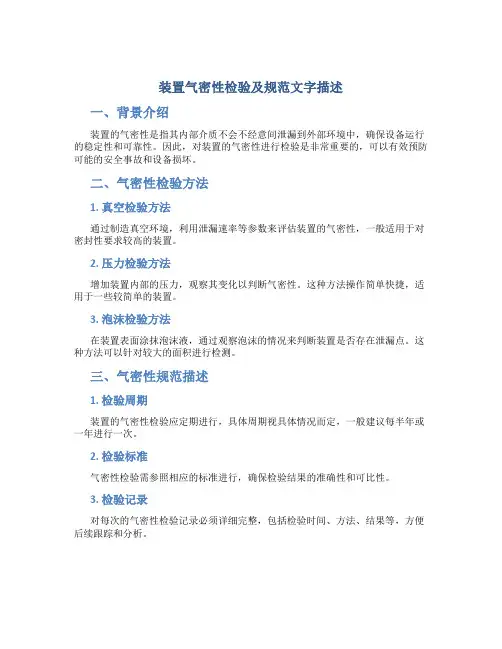 装置气密性检验及规范文字描述

一、背景介绍

装置的气密性是指其内部介质不会不经意间泄漏到外部环境中，确保设备运行的稳定性和可靠性。因此，对装置的气密性进行检验是非常重要的，可以有效预防可能的安全事故和设备损坏。

二、气密性检验方法

1. 真空检验方法

通过制造真空环境，利用泄漏速率等参数来评估装置的气密性，一般适用于对密封性要求较高的装置。

2. 压力检验方法

增加装置内部的压力，观察其变化以判断气密性。这种方法操作简单快捷，适用于一些较简单的装置。

3. 泡沫检验方法

在装置表面涂抹泡沫液，通过观察泡沫的情况来判断装置是否存在泄漏点。这种方法可以针对较大的面积进行检测。

三、气密性规范描述

1. 检验周期

装置的气密性检验应定期进行，具体周期视具体情况而定，一般建议每半年或一年进行一次。

2. 检验标准

气密性检验需参照相应的标准进行，确保检验结果的准确性和可比性。

3. 检验记录

对每次的气密性检验记录必须详细完整，包括检验时间、方法、结果等，方便后续跟踪和分析。